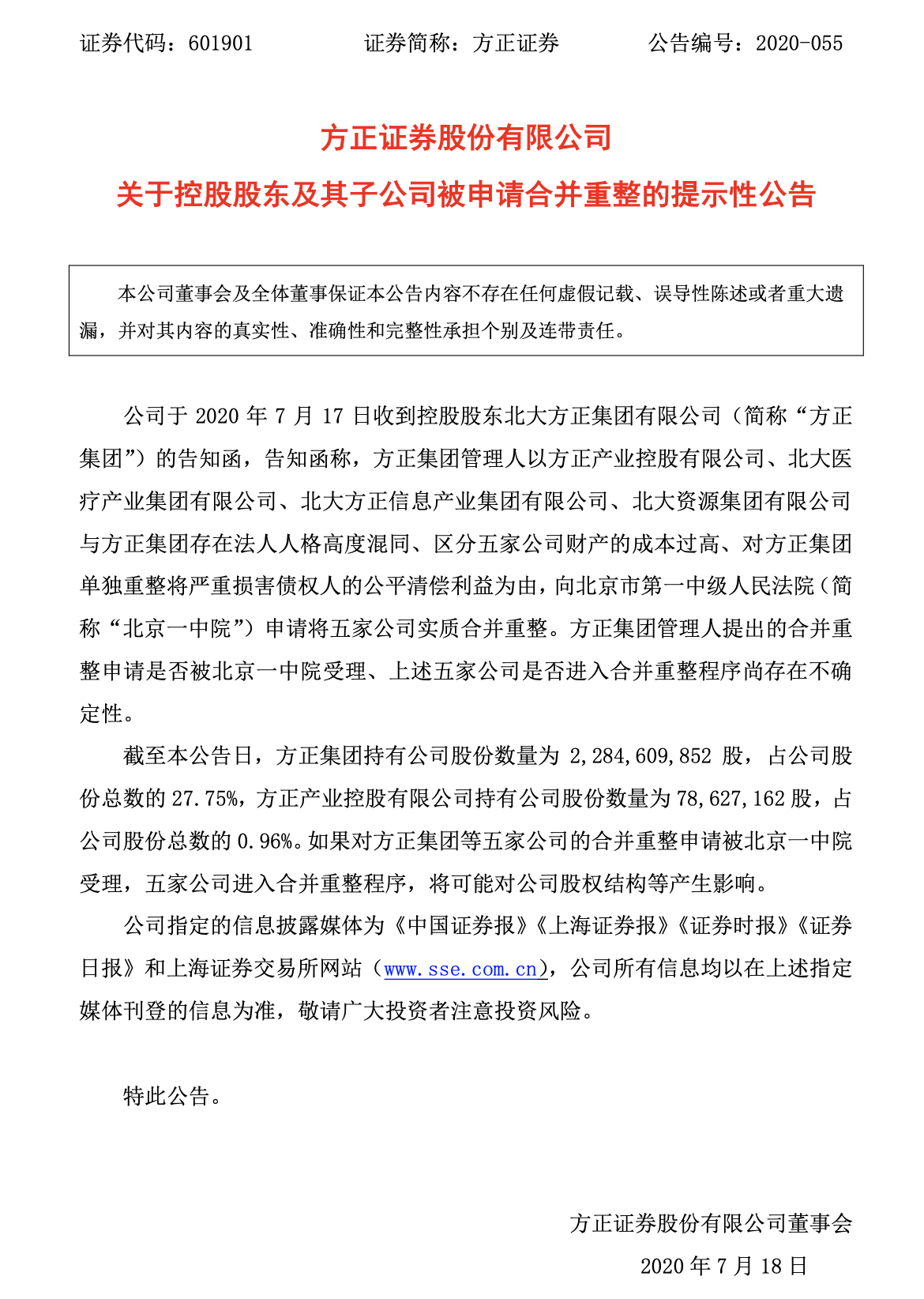 证券代码：601901　　证券简称：方正证券　　公告编号：2020-055

方正证券股份有限公司

关于控股股东及其子公司被申请合并重整的提示性公告

本公司董事会及全体董事保证本公告内容不存在任何虚假记载、误导性陈述或者重大遗漏，并对其内容的真实性、准确性和完整性承担个别及连带责任。

公司于 2020 年 7 月 17 日收到控股股东北大方正集团有限公司（简称“方正集团”）的告知函，告知函称，方正集团管理人以方正产业控股有限公司、北大医疗产业集团有限公司、北大方正信息产业集团有限公司、北大资源集团有限公司与方正集团存在法人人格高度混同、区分五家公司财产的成本过高、对方正集团单独重整将严重损害债权人的公平清偿利益为由，向北京市第一中级人民法院（简称“北京一中院”）申请将五家公司实质合并重整。方正集团管理人提出的合并重整申请是否被北京一中院受理、上述五家公司是否进入合并重整程序尚存在不确定性。

截至本公告日，方正集团持有公司股份数量为 2,284,609,852 股，占公司股份总数的 27.75%，方正产业控股有限公司持有公司股份数量为 78,627,162 股，占公司股份总数的 0.96%。如果对方正集团等五家公司的合并重整申请被北京一中院受理，五家公司进入合并重整程序，将可能对公司股权结构等产生影响。

公司指定的信息披露媒体为《中国证券报》《上海证券报》《证券时报》《证券日报》和上海证券交易所网站（www.sse.com.cn），公司所有信息均以在上述指定媒体刊登的信息为准，敬请广大投资者注意投资风险。

特此公告。

方正证券股份有限公司董事会

2020 年 7 月 18 日